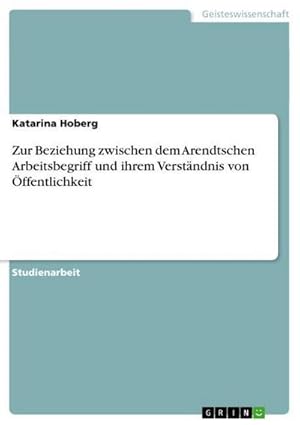 Geisteswissenschaft

Katarina Hoberg

Zur Beziehung zwischen dem Arendtschen Arbeitsbegriff und ihrem Verständnis von Öffentlichkeit

Studienarbeit

GRIN